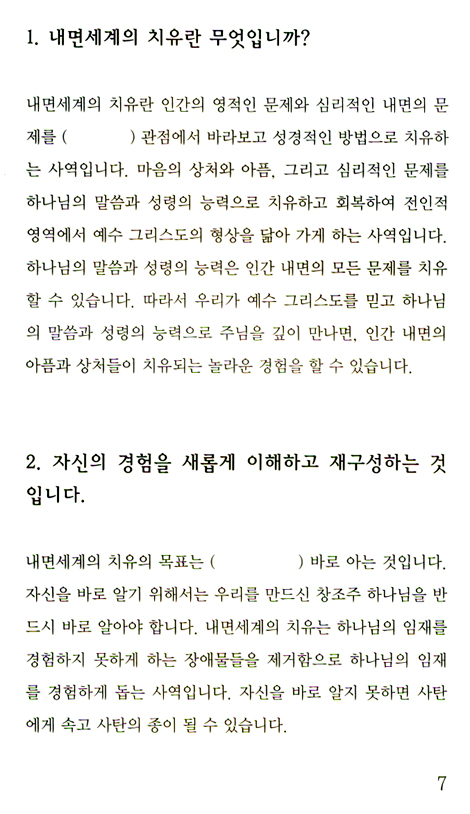 1. 내면세계의 치유란 무엇입니까?

내면세계의 치유란 인간의 영적인 문제와 심리적인 내면의 문제를 ( ) 관점에서 바라보고 성경적인 방법으로 치유하는 사역입니다. 마음의 상처와 아픔, 그리고 심리적인 문제를 하나님의 말씀과 성령의 능력으로 치유하고 회복하여 전인적 영역에서 예수 그리스도의 형상을 닮아 가게 하는 사역입니다. 하나님의 말씀과 성령의 능력은 인간 내면의 모든 문제를 치유할 수 있습니다. 따라서 우리가 예수 그리스도를 믿고 하나님의 말씀과 성령의 능력으로 주님을 깊이 만나면, 인간 내면의 아픔과 상처들이 치유되는 놀라운 경험을 할 수 있습니다.

2. 자신의 경험을 새롭게 이해하고 재구성하는 것입니다.

내면세계의 치유의 목표는 ( ) 바로 아는 것입니다. 자신을 바로 알기 위해서는 우리를 만드신 창조주 하나님을 반드시 바로 알아야 합니다. 내면세계의 치유는 하나님의 임재를 경험하지 못하게 하는 장애물들을 제거함으로 하나님의 임재를 경험하게 돕는 사역입니다. 자신을 바로 알지 못하면 사탄에게 속고 사탄의 종이 될 수 있습니다.

7